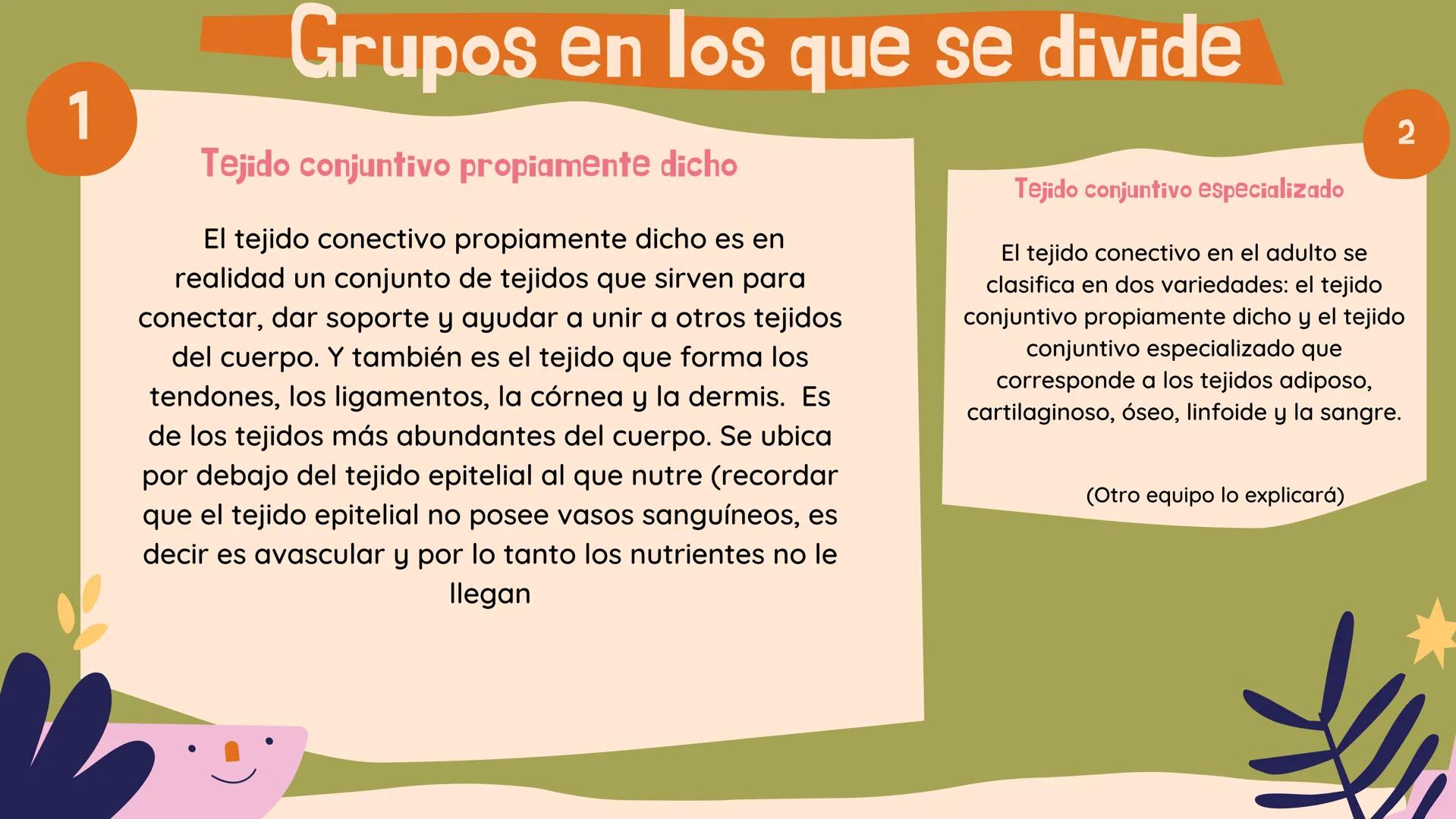 Grupos en los que se divide

1

Tejido conjuntivo propiamente dicho

El tejido conectivo propiamente dicho es en realidad un conjunto de tejidos que sirven para conectar, dar soporte y ayudar a unir a otros tejidos del cuerpo. Y también es el tejido que forma los tendones, los ligamentos, la córnea y la dermis. Es de los tejidos más abundantes del cuerpo. Se ubica por debajo del tejido epitelial al que nutre (recordar que el tejido epitelial no posee vasos sanguíneos, es decir es avascular y por lo tanto los nutrientes no le llegan

2

Tejido conjuntivo especializado

El tejido conectivo en el adulto se clasifica en dos variedades: el tejido conjuntivo propiamente dicho y el tejido conjuntivo especializado que corresponde a los tejidos adiposo, cartilaginoso, óseo, linfoide y la sangre.

(Otro equipo lo explicará)